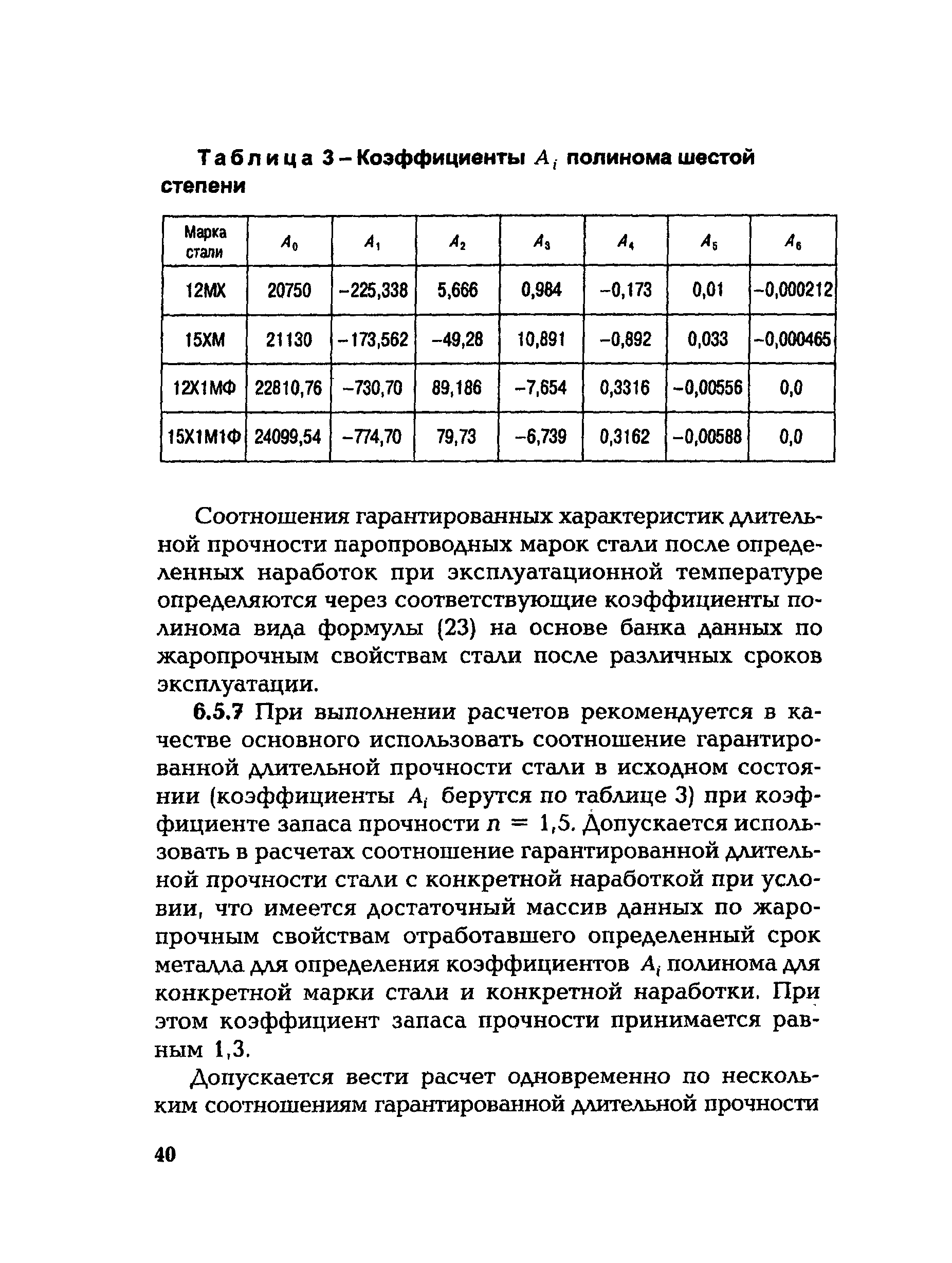 Таблица 3 – Коэффициенты $A_i$ полинома шестой степени

| Марка стали | $A_0$ | $A_1$ | $A_2$ | $A_3$ | $A_4$ | $A_5$ | $A_6$ |
|---|---|---|---|---|---|---|---|
| 12МХ | 20750 | –225,338 | 5,666 | 0,984 | –0,173 | 0,01 | –0,000212 |
| 15ХМ | 21130 | –173,562 | –49,28 | 10,891 | –0,892 | 0,033 | –0,000465 |
| 12Х1МФ | 22810,76 | –730,70 | 89,186 | –7,654 | 0,3316 | –0,00556 | 0,0 |
| 15Х1М1Ф | 24099,54 | –774,70 | 79,73 | –6,739 | 0,3162 | –0,00588 | 0,0 |

Соотношения гарантированных характеристик длительной прочности паропроводных марок стали после определенных наработок при эксплуатационной температуре определяются через соответствующие коэффициенты полинома вида формулы (23) на основе банка данных по жаропрочным свойствам стали после различных сроков эксплуатации.

6.5.7 При выполнении расчетов рекомендуется в качестве основного использовать соотношение гарантированной длительной прочности стали в исходном состоянии (коэффициенты $A_i$ берутся по таблице 3) при коэффициенте запаса прочности $n = 1,5$. Допускается использовать в расчетах соотношение гарантированной длительной прочности стали с конкретной наработкой при условии, что имеется достаточный массив данных по жаропрочным свойствам отработавшего определенный срок металла для определения коэффициентов $A_i$ полинома для конкретной марки стали и конкретной наработки. При этом коэффициент запаса прочности принимается равным 1,3.

Допускается вести расчет одновременно по нескольким соотношениям гарантированной длительной прочности

40